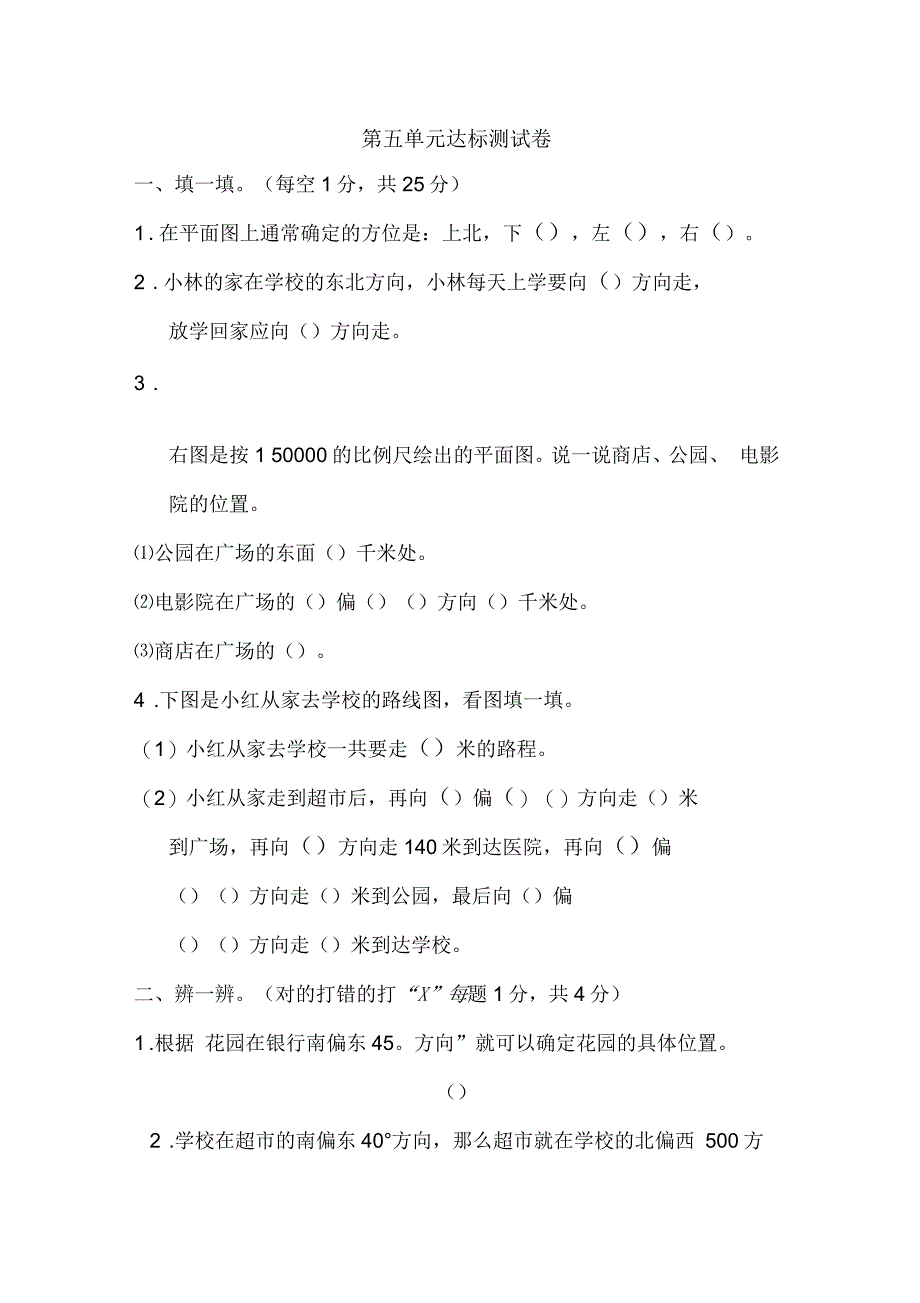 第五单元达标测试卷

一、填一填。（每空 1 分，共 25 分）

1 . 在平面图上通常确定的方位是：上北，下（），左（），右（）。

2 . 小林的家在学校的东北方向，小林每天上学要向（）方向走，放学回家应向（）方向走。

3 .

右图是按 1 50000 的比例尺绘出的平面图。说一说商店、公园、 电影院的位置。

⑴公园在广场的东面（）千米处。

⑵电影院在广场的（）偏（）（）方向（）千米处。

⑶商店在广场的（）。

4 .下图是小红从家去学校的路线图，看图填一填。

（1）小红从家去学校一共要走（）米的路程。

（2）小红从家走到超市后，再向（）偏（）（）方向走（）米到广场，再向（）方向走 140 米到达医院，再向（）偏（）（）方向走（）米到公园，最后向（）偏（）（）方向走（）米到达学校。

二、辨一辨。（对的打错的打“X”每题 1 分，共 4 分）

1 .根据 花园在银行南偏东 45。方向”就可以确定花园的具体位置。

（）

2 .学校在超市的南偏东 40°方向，那么超市就在学校的北偏西 500 方